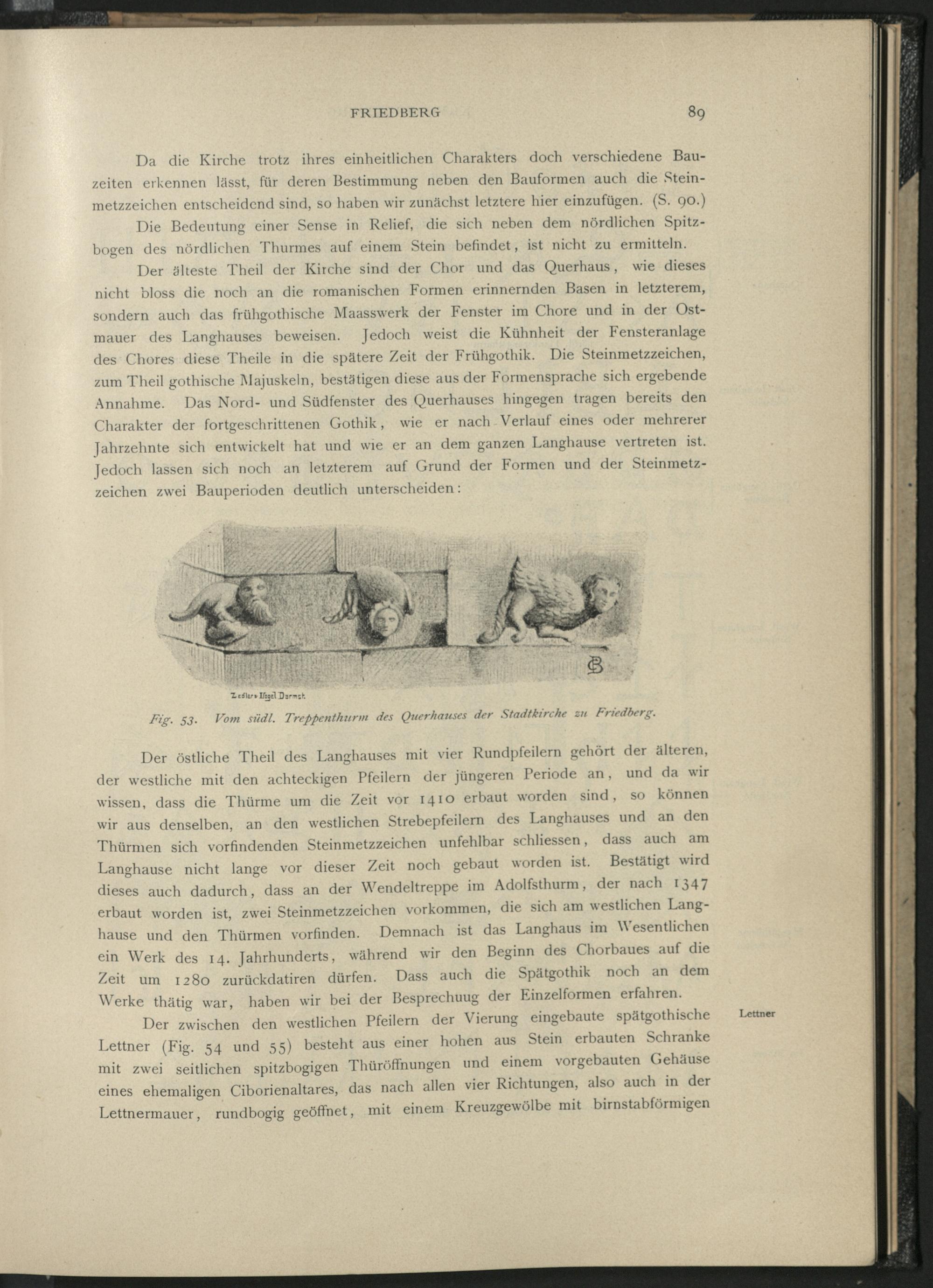 FRIEDBERG 89

Da die Kirche trotz ihres einheitlichen Charakters doch verschiedene Bauzeiten erkennen lässt, für deren Bestimmung neben den Bauformen auch die Steinmetzzeichen entscheidend sind, so haben wir zunächst letztere hier einzufügen. (S. 90.)

Die Bedeutung einer Sense in Relief, die sich neben dem nördlichen Spitzbogen des nördlichen Thurmes auf einem Stein befindet, ist nicht zu ermitteln.

Der älteste Theil der Kirche sind der Chor und das Querhaus, wie dieses nicht bloss die noch an die romanischen Formen erinnernden Basen in letzterem, sondern auch das frühgothische Maasswerk der Fenster im Chore und in der Ostmauer des Langhauses beweisen. Jedoch weist die Kühnheit der Fensteranlage des Chores diese Theile in die spätere Zeit der Frühgothik. Die Steinmetzzeichen, zum Theil gothische Majuskeln, bestätigen diese aus der Formensprache sich ergebende Annahme. Das Nord- und Südfenster des Querhauses hingegen tragen bereits den Charakter der fortgeschrittenen Gothik, wie er nach Verlauf eines oder mehrerer Jahrzehnte sich entwickelt hat und wie er an dem ganzen Langhause vertreten ist. Jedoch lassen sich noch an letzterem auf Grund der Formen und der Steinmetzzeichen zwei Bauperioden deutlich unterscheiden:

Zedler & Vogel Darmst.

Fig. 53. Vom südl. Treppenthurm des Querhauses der Stadtkirche zu Friedberg.

Der östliche Theil des Langhauses mit vier Rundpfeilern gehört der älteren, der westliche mit den achteckigen Pfeilern der jüngeren Periode an, und da wir wissen, dass die Thürme um die Zeit vor 1410 erbaut worden sind, so können wir aus denselben, an den westlichen Strebepfeilern des Langhauses und an den Thürmen sich vorfindenden Steinmetzzeichen unfehlbar schliessen, dass auch am Langhause nicht lange vor dieser Zeit noch gebaut worden ist. Bestätigt wird dieses auch dadurch, dass an der Wendeltreppe im Adolfsthurm, der nach 1347 erbaut worden ist, zwei Steinmetzzeichen vorkommen, die sich am westlichen Langhause und den Thürmen vorfinden. Demnach ist das Langhaus im Wesentlichen ein Werk des 14. Jahrhunderts, während wir den Beginn des Chorbaues auf die Zeit um 1280 zurückdatiren dürfen. Dass auch die Spätgothik noch an dem Werke thätig war, haben wir bei der Besprechuug der Einzelformen erfahren.

Lettner

Der zwischen den westlichen Pfeilern der Vierung eingebaute spätgothische Lettner (Fig. 54 und 55) besteht aus einer hohen aus Stein erbauten Schranke mit zwei seitlichen spitzbogigen Thüröffnungen und einem vorgebauten Gehäuse eines ehemaligen Ciborienaltares, das nach allen vier Richtungen, also auch in der Lettnermauer, rundbogig geöffnet, mit einem Kreuzgewölbe mit birnstabförmigen